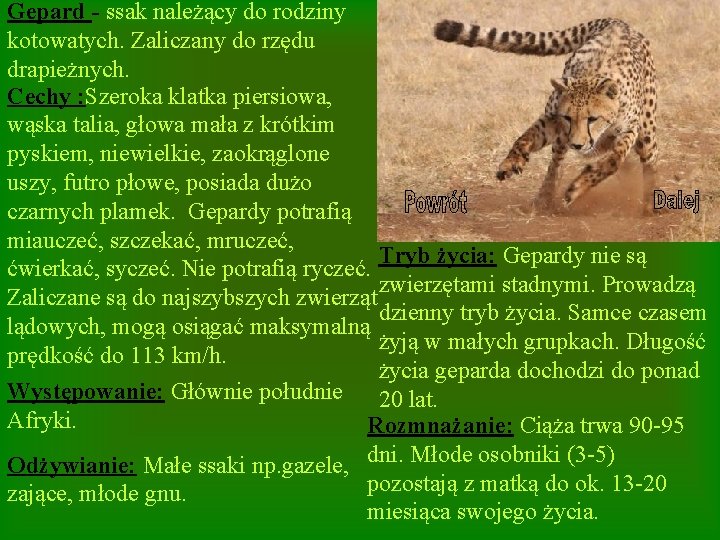 Gepard - ssak należący do rodziny kotowatych. Zaliczany do rzędu drapieżnych.

Cechy :Szeroka klatka piersiowa, wąska talia, głowa mała z krótkim pyskiem, niewielkie, zaokrąglone uszy, futro płowe, posiada dużo czarnych plamek. Gepardy potrafią miauczeć, szczekać, mruczeć, ćwierkać, syczeć. Nie potrafią ryczeć. Zaliczane są do najszybszych zwierząt lądowych, mogą osiągać maksymalną prędkość do 113 km/h.

Występowanie: Głównie południe Afryki.

Odżywianie: Małe ssaki np.gazele, zające, młode gnu.

Powrót

Dalej

Tryb życia: Gepardy nie są zwierzętami stadnymi. Prowadzą dzienny tryb życia. Samce czasem żyją w małych grupkach. Długość życia geparda dochodzi do ponad 20 lat.

Rozmnażanie: Ciąża trwa 90-95 dni. Młode osobniki (3-5) pozostają z matką do ok. 13-20 miesiąca swojego życia.